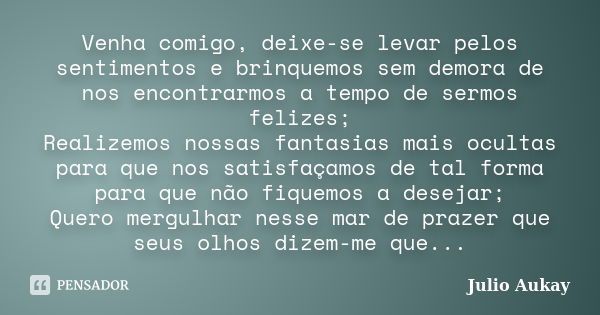 Venha comigo, deixe-se levar pelos sentimentos e brinquemos sem demora de nos encontrarmos a tempo de sermos felizes;
Realizemos nossas fantasias mais ocultas para que nos satisfaçamos de tal forma para que não fiquemos a desejar;
Quero mergulhar nesse mar de prazer que seus olhos dizem-me que...

PENSADOR

Julio Aukay